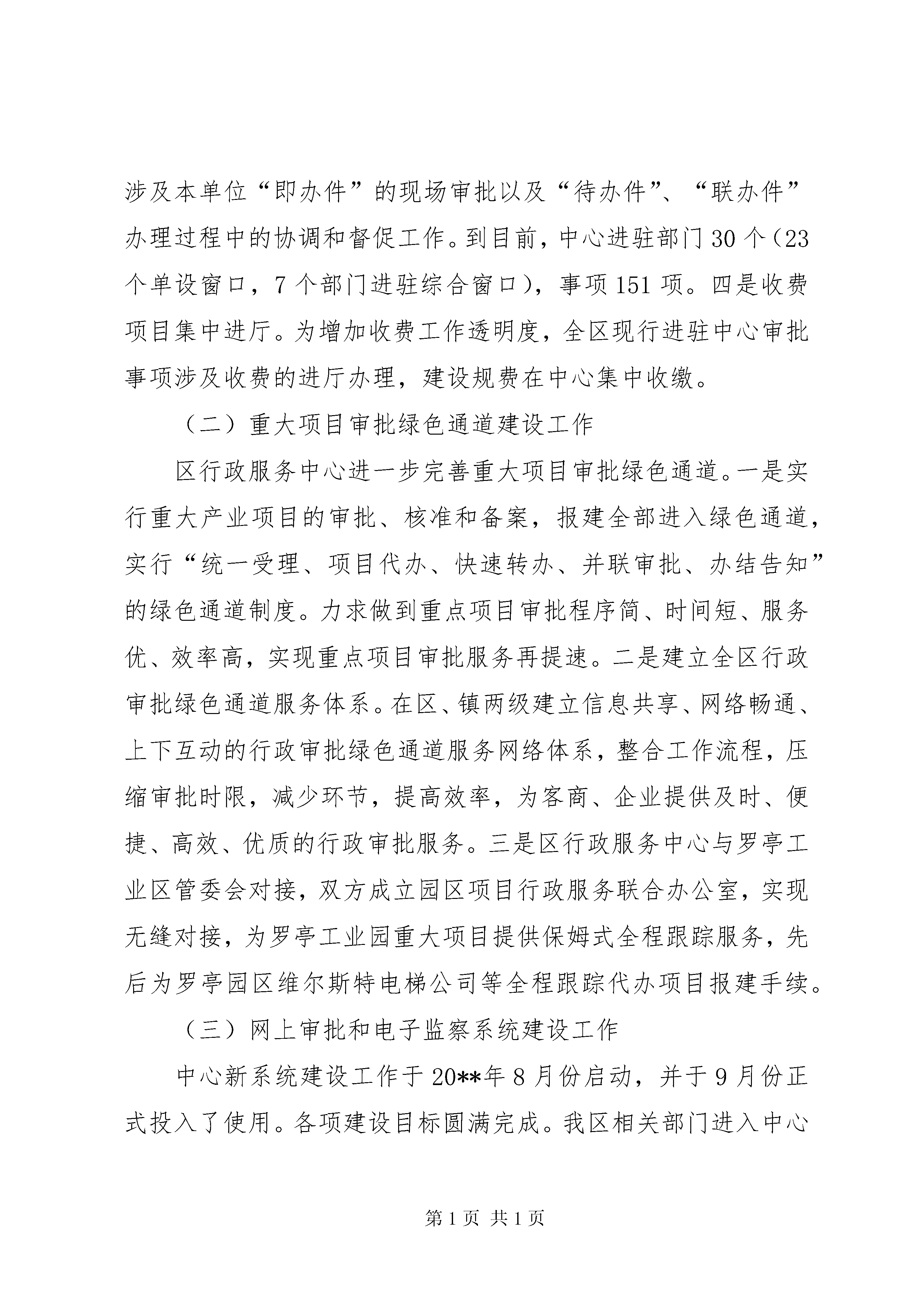 涉及本单位“即办件”的现场审批以及“待办件”、“联办件”办理过程中的协调和督促工作。到目前，中心进驻部门30个（23个单设窗口，7个部门进驻综合窗口），事项151项。四是收费项目集中进厅。为增加收费工作透明度，全区现行进驻中心审批事项涉及收费的进厅办理，建设规费在中心集中收缴。

（二）重大项目审批绿色通道建设工作

区行政服务中心进一步完善重大项目审批绿色通道。一是实行重大产业项目的审批、核准和备案，报建全部进入绿色通道，实行“统一受理、项目代办、快速转办、并联审批、办结告知”的绿色通道制度。力求做到重点项目审批程序简、时间短、服务优、效率高，实现重点项目审批服务再提速。二是建立全区行政审批绿色通道服务体系。在区、镇两级建立信息共享、网络畅通、上下互动的行政审批绿色通道服务网络体系，整合工作流程，压缩审批时限，减少环节，提高效率，为客商、企业提供及时、便捷、高效、优质的行政审批服务。三是区行政服务中心与罗亭工业区管委会对接，双方成立园区项目行政服务联合办公室，实现无缝对接，为罗亭工业园重大项目提供保姆式全程跟踪服务，先后为罗亭园区维尔斯特电梯公司等全程跟踪代办项目报建手续。

（三）网上审批和电子监察系统建设工作

中心新系统建设工作于20**年8月份启动，并于9月份正式投入了使用。各项建设目标圆满完成。我区相关部门进入中心

第1页 共1页